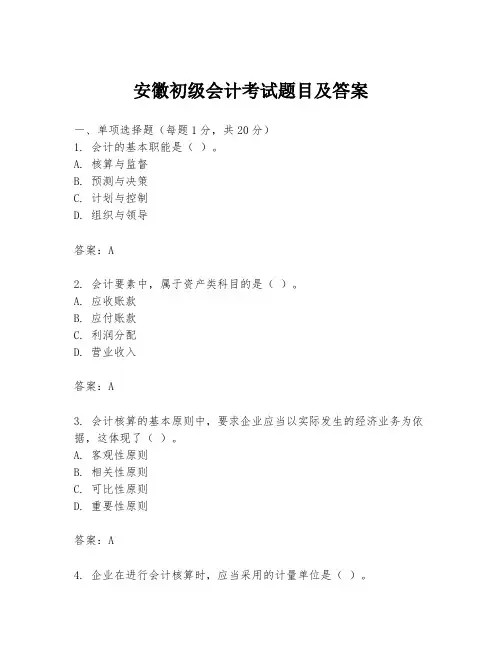 安徽初级会计考试题目及答案

一、单项选择题（每题1分，共20分）
1. 会计的基本职能是（ ）。
A. 核算与监督
B. 预测与决策
C. 计划与控制
D. 组织与领导

答案：A

2. 会计要素中，属于资产类科目的是（ ）。
A. 应收账款
B. 应付账款
C. 利润分配
D. 营业收入

答案：A

3. 会计核算的基本原则中，要求企业应当以实际发生的经济业务为依据，这体现了（ ）。
A. 客观性原则
B. 相关性原则
C. 可比性原则
D. 重要性原则

答案：A

4. 企业在进行会计核算时，应当采用的计量单位是（ ）。